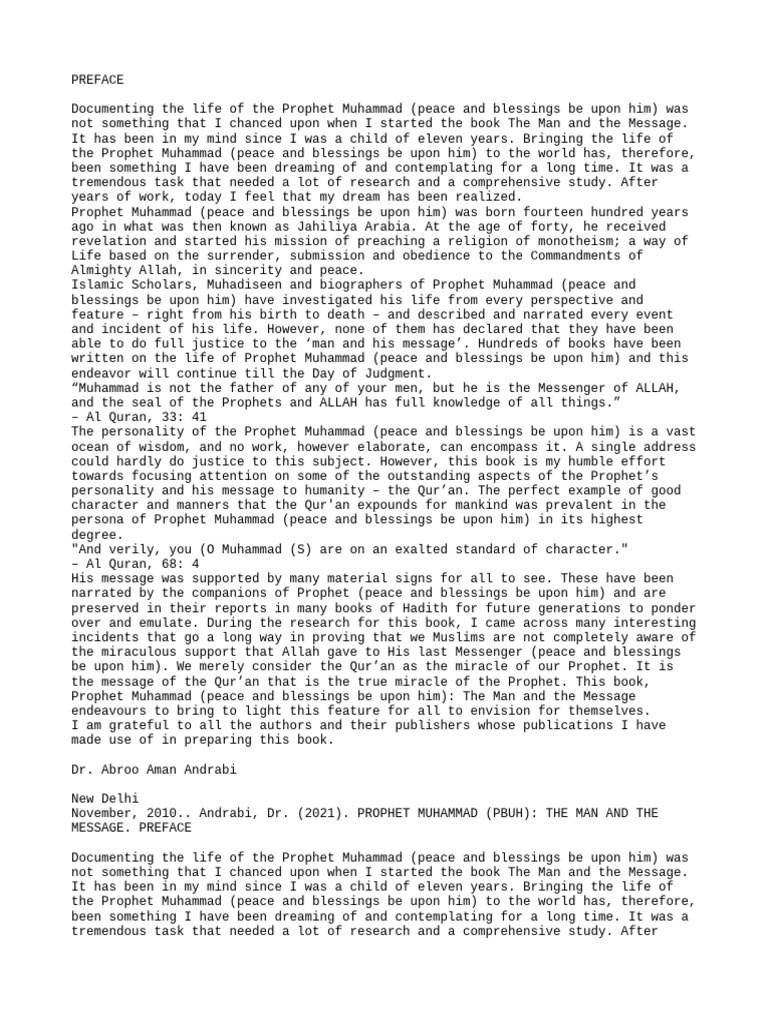 PREFACE

Documenting the life of the Prophet Muhammad (peace and blessings be upon him) was not something that I chanced upon when I started the book The Man and the Message. It has been in my mind since I was a child of eleven years. Bringing the life of the Prophet Muhammad (peace and blessings be upon him) to the world has, therefore, been something I have been dreaming of and contemplating for a long time. It was a tremendous task that needed a lot of research and a comprehensive study. After years of work, today I feel that my dream has been realized.
Prophet Muhammad (peace and blessings be upon him) was born fourteen hundred years ago in what was then known as Jahiliya Arabia. At the age of forty, he received revelation and started his mission of preaching a religion of monotheism; a way of Life based on the surrender, submission and obedience to the Commandments of Almighty Allah, in sincerity and peace.
Islamic Scholars, Muhadiseen and biographers of Prophet Muhammad (peace and blessings be upon him) have investigated his life from every perspective and feature – right from his birth to death – and described and narrated every event and incident of his life. However, none of them has declared that they have been able to do full justice to the ‘man and his message’. Hundreds of books have been written on the life of Prophet Muhammad (peace and blessings be upon him) and this endeavor will continue till the Day of Judgment.
“Muhammad is not the father of any of your men, but he is the Messenger of ALLAH, and the seal of the Prophets and ALLAH has full knowledge of all things.”
– Al Quran, 33: 41
The personality of the Prophet Muhammad (peace and blessings be upon him) is a vast ocean of wisdom, and no work, however elaborate, can encompass it. A single address could hardly do justice to this subject. However, this book is my humble effort towards focusing attention on some of the outstanding aspects of the Prophet’s personality and his message to humanity – the Qur’an. The perfect example of good character and manners that the Qur'an expounds for mankind was prevalent in the persona of Prophet Muhammad (peace and blessings be upon him) in its highest degree.
"And verily, you (O Muhammad (S) are on an exalted standard of character."
– Al Quran, 68: 4
His message was supported by many material signs for all to see. These have been narrated by the companions of Prophet (peace and blessings be upon him) and are preserved in their reports in many books of Hadith for future generations to ponder over and emulate. During the research for this book, I came across many interesting incidents that go a long way in proving that we Muslims are not completely aware of the miraculous support that Allah gave to His last Messenger (peace and blessings be upon him). We merely consider the Qur’an as the miracle of our Prophet. It is the message of the Qur’an that is the true miracle of the Prophet. This book, Prophet Muhammad (peace and blessings be upon him): The Man and the Message endeavours to bring to light this feature for all to envision for themselves.
I am grateful to all the authors and their publishers whose publications I have made use of in preparing this book.

Dr. Abroo Aman Andrabi

New Delhi
November, 2010.. Andrabi, Dr. (2021). PROPHET MUHAMMAD (PBUH): THE MAN AND THE MESSAGE. PREFACE

Documenting the life of the Prophet Muhammad (peace and blessings be upon him) was not something that I chanced upon when I started the book The Man and the Message. It has been in my mind since I was a child of eleven years. Bringing the life of the Prophet Muhammad (peace and blessings be upon him) to the world has, therefore, been something I have been dreaming of and contemplating for a long time. It was a tremendous task that needed a lot of research and a comprehensive study. After